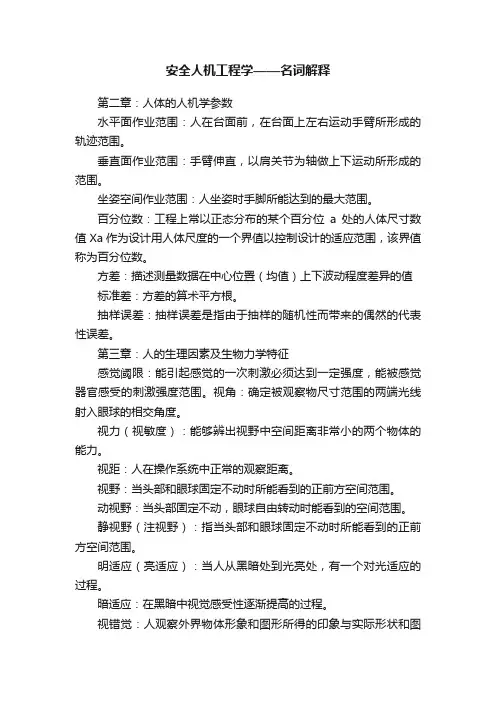 安全人机工程学——名词解释

第二章：人体的人机学参数

水平面作业范围：人在台面前，在台面上左右运动手臂所形成的轨迹范围。

垂直面作业范围：手臂伸直，以肩关节为轴做上下运动所形成的范围。

坐姿空间作业范围：人坐姿时手脚所能达到的最大范围。

百分位数：工程上常以正态分布的某个百分位 a 处的人体尺寸数值 Xa 作为设计用人体尺度的一个界值以控制设计的适应范围，该界值称为百分位数。

方差：描述测量数据在中心位置（均值）上下波动程度差异的值

标准差：方差的算术平方根。

抽样误差：抽样误差是指由于抽样的随机性而带来的偶然的代表性误差。

第三章：人的生理因素及生物力学特征

感觉阈限：能引起感觉的一次刺激必须达到一定强度，能被感觉器官感受的刺激强度范围。视角：确定被观察物尺寸范围的两端光线射入眼球的相交角度。

视力（视敏度）：能够辨出视野中空间距离非常小的两个物体的能力。

视距：人在操作系统中正常的观察距离。

视野：当头部和眼球固定不动时所能看到的正前方空间范围。

动视野：当头部固定不动，眼球自由转动时能看到的空间范围。

静视野（注视野）：指当头部和眼球固定不动时所能看到的正前方空间范围。

明适应（亮适应）：当人从黑暗处到光亮处，有一个对光适应的过程。

暗适应：在黑暗中视觉感受性逐渐提高的过程。

视错觉：人观察外界物体形象和图形所得的印象与实际形状和图